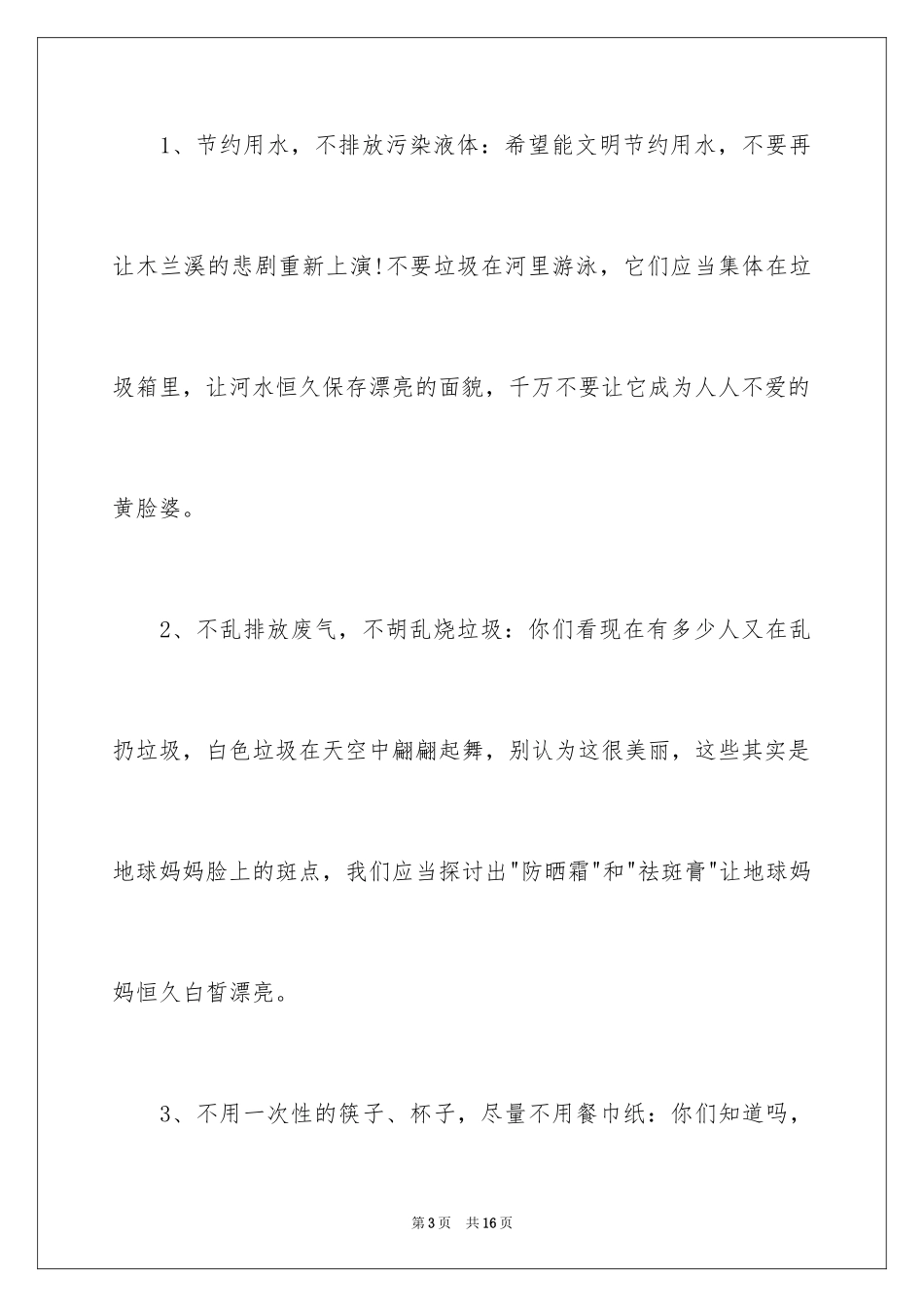 1、节约用水，不排放污染液体：希望能文明节约用水，不要再让木兰溪的悲剧重新上演!不要垃圾在河里游泳，它们应当集体在垃圾箱里，让河水恒久保存漂亮的面貌，千万不要让它成为人人不爱的黄脸婆。

2、不乱排放废气，不胡乱烧垃圾：你们看现在有多少人又在乱扔垃圾，白色垃圾在天空中翩翩起舞，别认为这很美丽，这些其实是地球妈妈脸上的斑点，我们应当探讨出"防晒霜"和"祛斑膏"让地球妈妈恒久白皙漂亮。

3、不用一次性的筷子、杯子，尽量不用餐巾纸：你们知道吗，

第3页　共16页